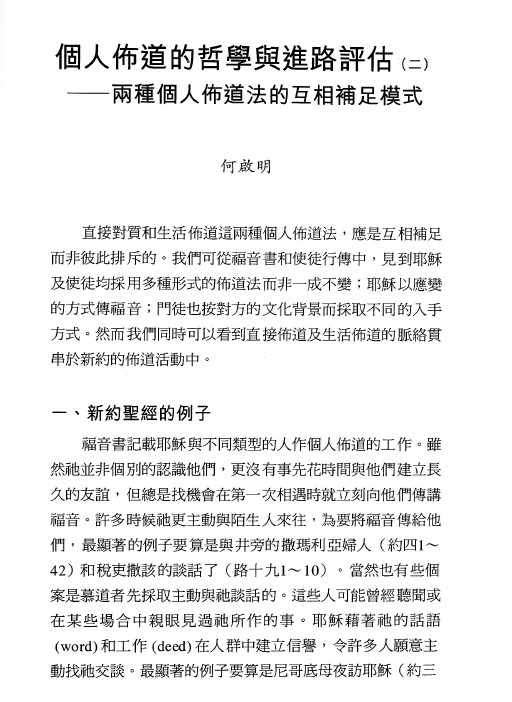 個人佈道的哲學與進路評估（二）
——兩種個人佈道法的互相補足模式

何啟明

直接對質和生活佈道這兩種個人佈道法，應是互相補足而非彼此排斥的。我們可從福音書和使徒行傳中，見到耶穌及使徒均採用多種形式的佈道法而非一成不變；耶穌以應變的方式傳福音；門徒也按對方的文化背景而採取不同的入手方式。然而我們同時可以看到直接佈道及生活佈道的脈絡貫串於新約的佈道活動中。

一、新約聖經的例子

福音書記載耶穌與不同類型的人作個人佈道的工作。雖然祂並非個別的認識他們，更沒有事先花時間與他們建立長久的友誼，但總是找機會在第一次相遇時就立刻向他們傳講福音。許多時候祂更主動與陌生人來往，為要將福音傳給他們，最顯著的例子要算是與井旁的撒瑪利亞婦人（約四1～42）和稅吏撒該的談話了（路十九1～10）。當然也有些個案是慕道者先採取主動與祂談話的。這些人可能曾經聽聞或在某些場合中親眼見過祂所作的事。耶穌藉著祂的話語 (word) 和工作 (deed) 在人群中建立信譽，令許多人願意主動找祂交談。最顯著的例子要算是尼哥底母夜訪耶穌（約三